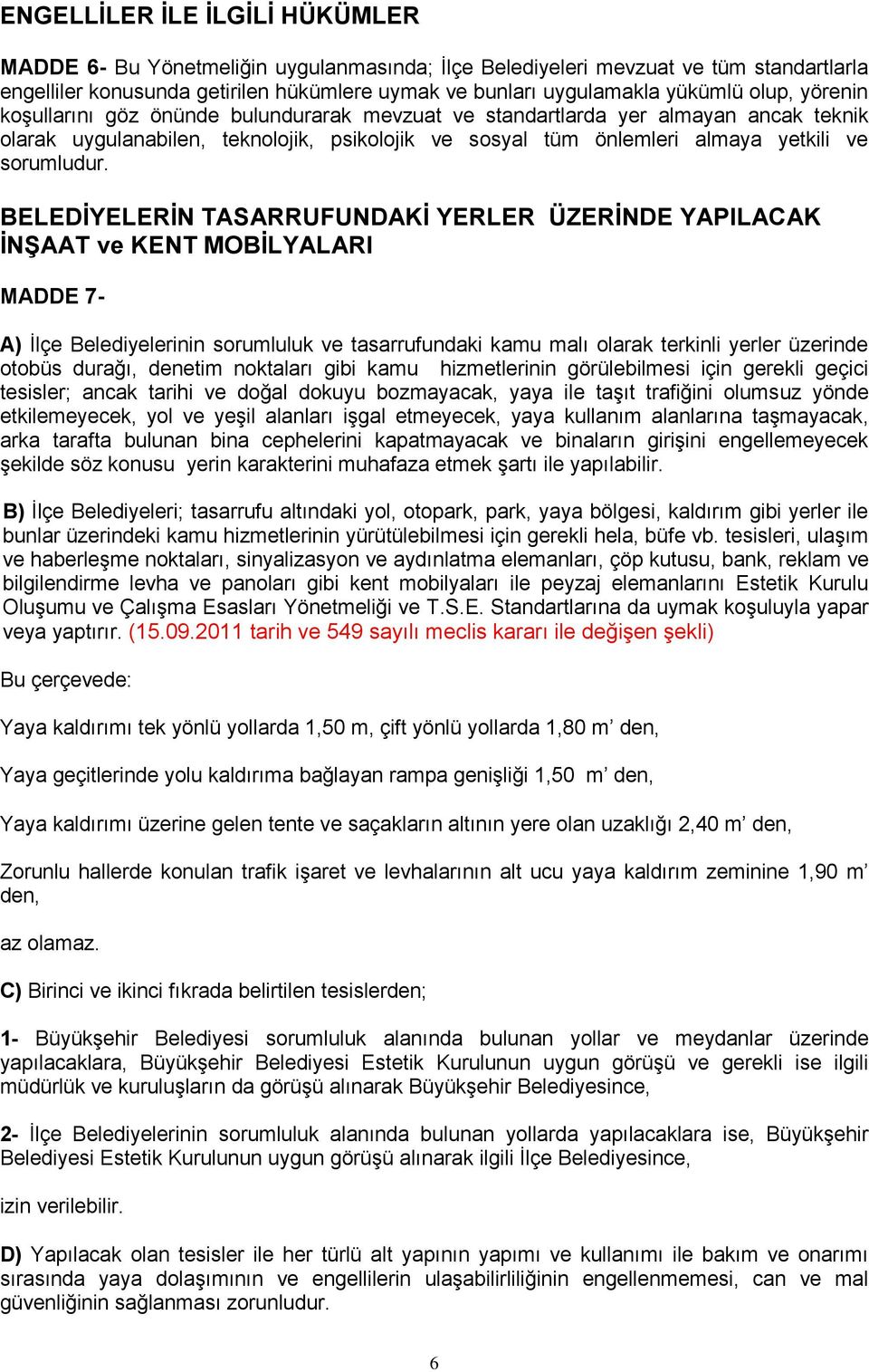 ENGELLİLER İLE İLGİLİ HÜKÜMLER

MADDE 6- Bu Yönetmeliğin uygulanmasında; İlçe Belediyeleri mevzuat ve tüm standartlarla engelliler konusunda getirilen hükümlere uymak ve bunları uygulamakla yükümlü olup, yörenin koşullarını göz önünde bulundurarak mevzuat ve standartlarda yer almayan ancak teknik olarak uygulanabilen, teknolojik, psikolojik ve sosyal tüm önlemleri almaya yetkili ve sorumludur.

BELEDİYELERİN TASARRUFUNDAKİ YERLER ÜZERİNDE YAPILACAK İNŞAAT ve KENT MOBİLYALARI

MADDE 7-

A) İlçe Belediyelerinin sorumluluk ve tasarrufundaki kamu malı olarak terkinli yerler üzerinde otobüs durağı, denetim noktaları gibi kamu hizmetlerinin görülebilmesi için gerekli geçici tesisler; ancak tarihi ve doğal dokuyu bozmayacak, yaya ile taşıt trafiğini olumsuz yönde etkilemeyecek, yol ve yeşil alanları işgal etmeyecek, yaya kullanım alanlarına taşmayacak, arka tarafta bulunan bina cephelerini kapatmayacak ve binaların girişini engellemeyecek şekilde söz konusu yerin karakterini muhafaza etmek şartı ile yapılabilir.

B) İlçe Belediyeleri; tasarrufu altındaki yol, otopark, park, yaya bölgesi, kaldırım gibi yerler ile bunlar üzerindeki kamu hizmetlerinin yürütülebilmesi için gerekli hela, büfe vb. tesisleri, ulaşım ve haberleşme noktaları, sinyalizasyon ve aydınlatma elemanları, çöp kutusu, bank, reklam ve bilgilendirme levha ve panoları gibi kent mobilyaları ile peyzaj elemanlarını Estetik Kurulu Oluşumu ve Çalışma Esasları Yönetmeliği ve T.S.E. Standartlarına da uymak koşuluyla yapar veya yaptırır. (15.09.2011 tarih ve 549 sayılı meclis kararı ile değişen şekli)

Bu çerçevede:

Yaya kaldırımı tek yönlü yollarda 1,50 m, çift yönlü yollarda 1,80 m’ den,

Yaya geçitlerinde yolu kaldırıma bağlayan rampa genişliği 1,50 m’ den,

Yaya kaldırımı üzerine gelen tente ve saçakların altının yere olan uzaklığı 2,40 m’ den,

Zorunlu hallerde konulan trafik işaret ve levhalarının alt ucu yaya kaldırım zeminine 1,90 m’ den,

az olamaz.

C) Birinci ve ikinci fıkrada belirtilen tesislerden;

1- Büyükşehir Belediyesi sorumluluk alanında bulunan yollar ve meydanlar üzerinde yapılacaklara, Büyükşehir Belediyesi Estetik Kurulunun uygun görüşü ve gerekli ise ilgili müdürlük ve kuruluşların da görüşü alınarak Büyükşehir Belediyesince,

2- İlçe Belediyelerinin sorumluluk alanında bulunan yollarda yapılacaklara ise, Büyükşehir Belediyesi Estetik Kurulunun uygun görüşü alınarak ilgili İlçe Belediyesince,

izin verilebilir.

D) Yapılacak olan tesisler ile her türlü alt yapının yapımı ve kullanımı ile bakım ve onarımı sırasında yaya dolaşımının ve engellilerin ulaşabilirliliğinin engellenmemesi, can ve mal güvenliğinin sağlanması zorunludur.

6